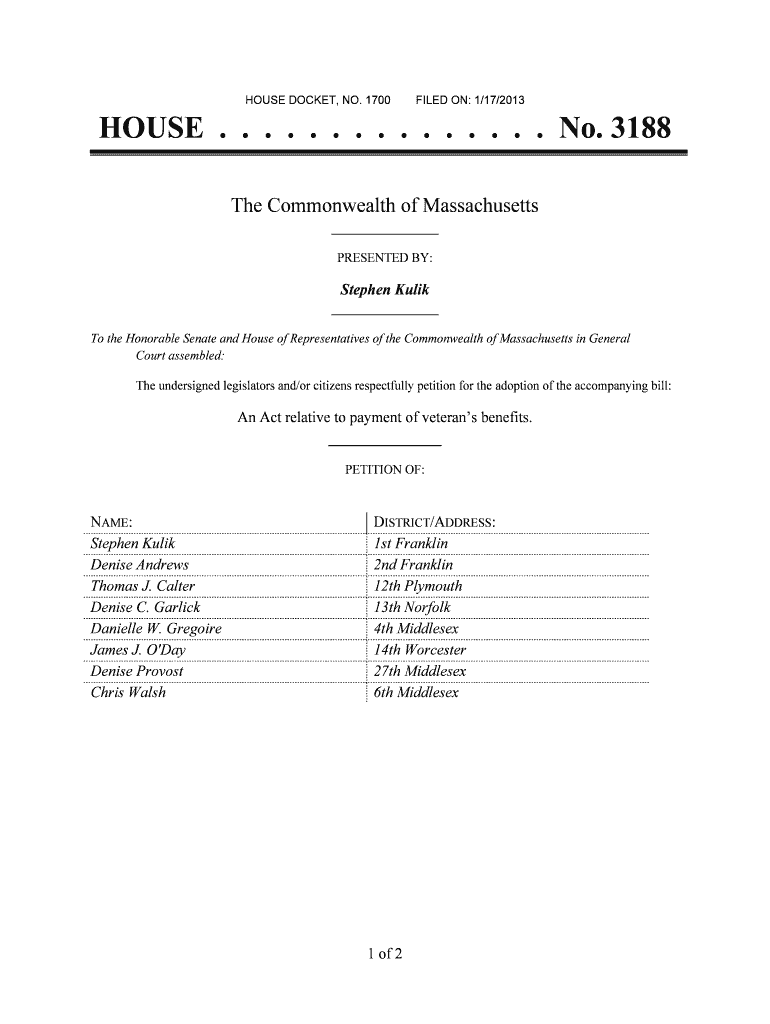 HOUSE DOCKET, NO. 1700        FILED ON: 1/17/2013

HOUSE . . . . . . . . . . . . . . . No. 3188

The Commonwealth of Massachusetts

PRESENTED BY:

Stephen Kulik

To the Honorable Senate and House of Representatives of the Commonwealth of Massachusetts in General Court assembled:

The undersigned legislators and/or citizens respectfully petition for the adoption of the accompanying bill:

An Act relative to payment of veteran's benefits.

PETITION OF:

| NAME: | DISTRICT/ADDRESS: |
|---|---|
| Stephen Kulik | 1st Franklin |
| Denise Andrews | 2nd Franklin |
| Thomas J. Calter | 12th Plymouth |
| Denise C. Garlick | 13th Norfolk |
| Danielle W. Gregoire | 4th Middlesex |
| James J. O'Day | 14th Worcester |
| Denise Provost | 27th Middlesex |
| Chris Walsh | 6th Middlesex |

1 of 2